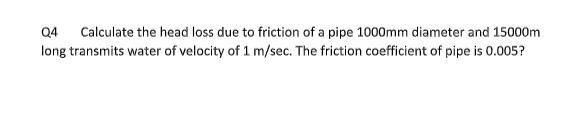 Q4 Calculate the head loss due to friction of a pipe 1000mm diameter and 15000m long transmits water of velocity of 1 m/sec. The friction coefficient of pipe is 0.005?